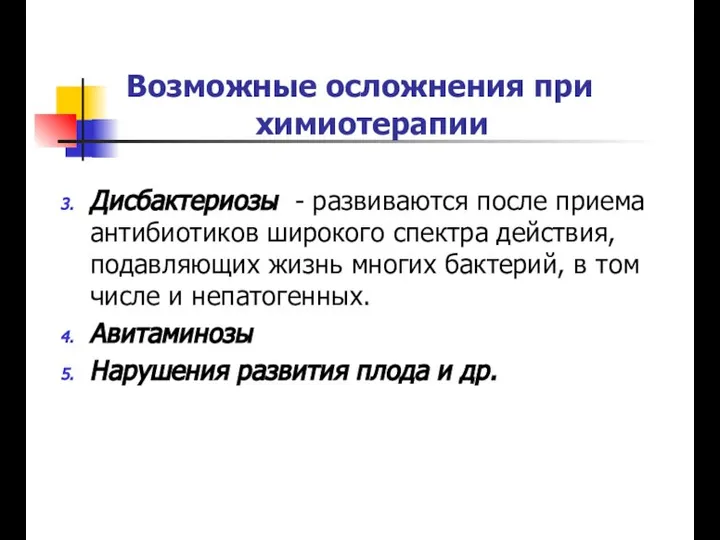 Возможные осложнения при химиотерапии

3. Дисбактериозы - развиваются после приема антибиотиков широкого спектра действия, подавляющих жизнь многих бактерий, в том числе и непатогенных.
4. Авитаминозы
5. Нарушения развития плода и др.